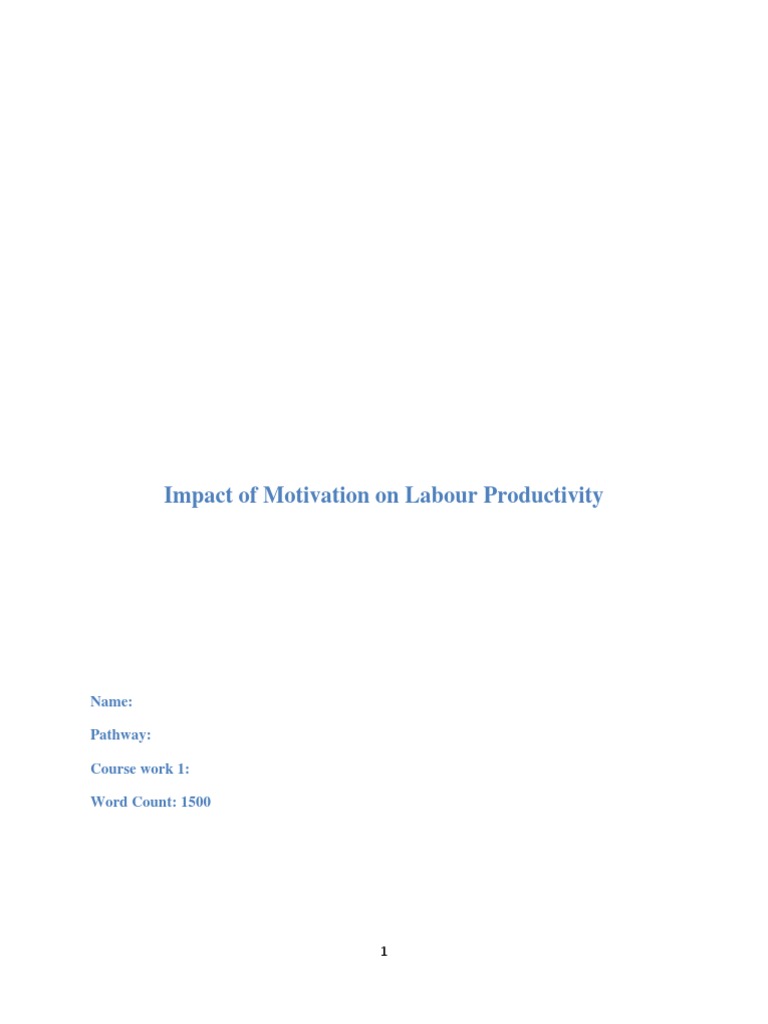 Impact of Motivation on Labour Productivity

Name:

Pathway:

Course work 1:

Word Count: 1500

1